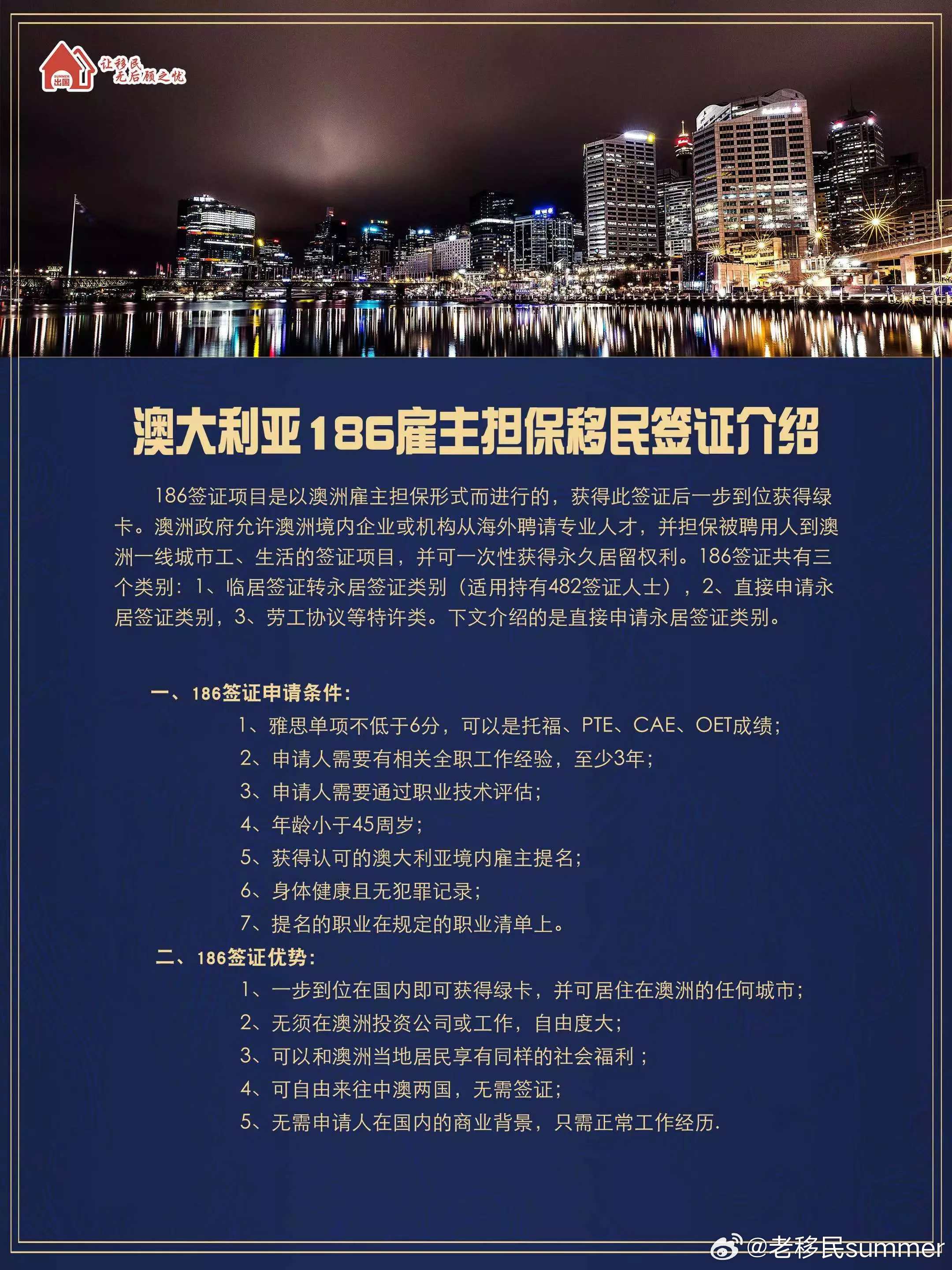 SUMMER
出国
让移民
无后顾之忧

澳大利亚186雇主担保移民签证介绍

186签证项目是以澳洲雇主担保形式而进行的，获得此签证后一步到位获得绿卡。澳洲政府允许澳洲境内企业或机构从海外聘请专业人才，并担保被聘用人到澳洲一线城市工、生活的签证项目，并可一次性获得永久居留权利。186签证共有三个类别：1、临居签证转永居签证类别（适用持有482签证人士），2、直接申请永居签证类别，3、劳工协议等特许类。下文介绍的是直接申请永居签证类别。

一、186签证申请条件：
1、雅思单项不低于6分，可以是托福、PTE、CAE、OET成绩；
2、申请人需要有相关全职工作经验，至少3年；
3、申请人需要通过职业技术评估；
4、年龄小于45周岁；
5、获得认可的澳大利亚境内雇主提名；
6、身体健康且无犯罪记录；
7、提名的职业在规定的职业清单上。
二、186签证优势：
1、一步到位在国内即可获得绿卡，并可居住在澳洲的任何城市；
2、无须在澳洲投资公司或工作，自由度大；
3、可以和澳洲当地居民享有同样的社会福利；
4、可自由来往中澳两国，无需签证；
5、无需申请人在国内的商业背景，只需正常工作经历.

@老移民summer